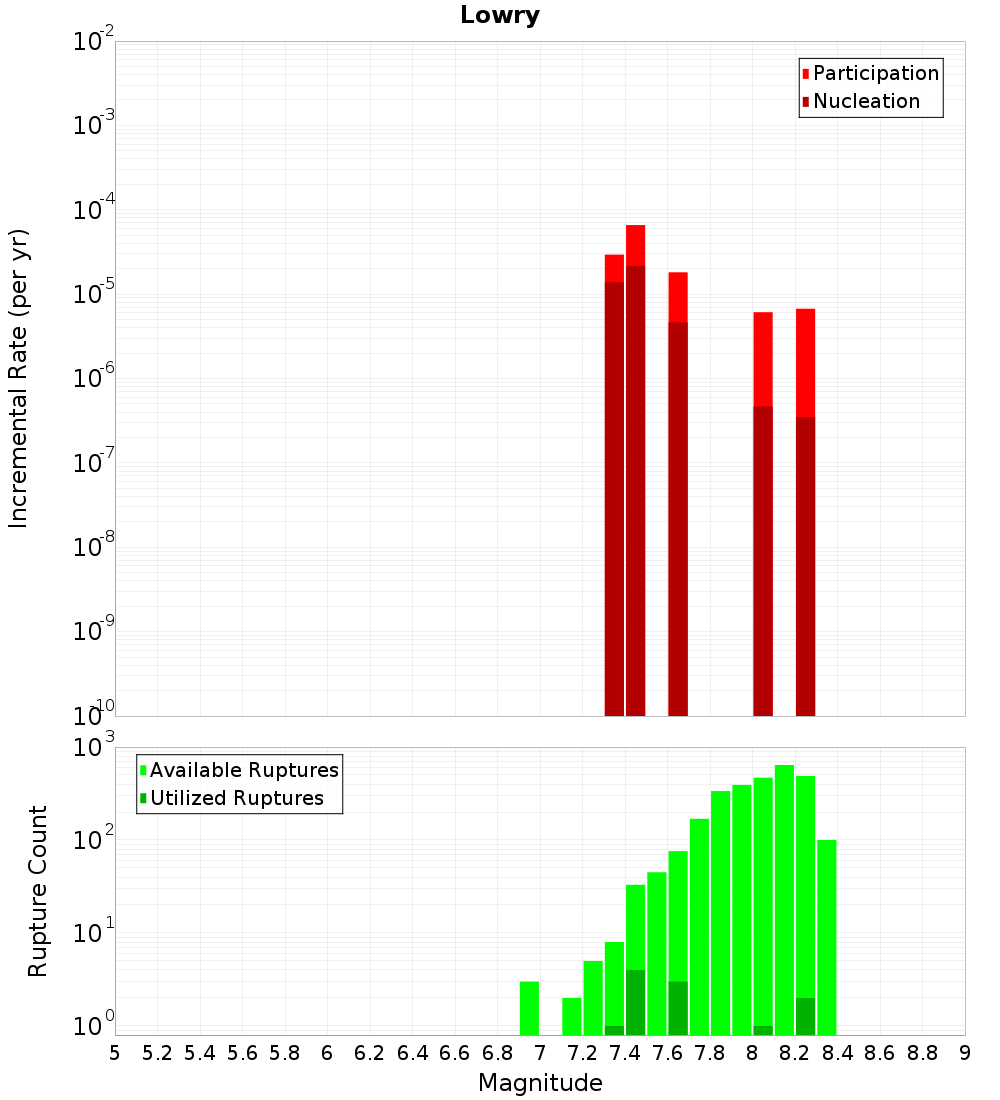 Lowry

Participation
Nucleation

Incremental Rate (per yr)

$10^{-2}$
$10^{-3}$
$10^{-4}$
$10^{-5}$
$10^{-6}$
$10^{-7}$
$10^{-8}$
$10^{-9}$
$10^{-10}$

Available Ruptures
Utilized Ruptures

Rupture Count

$10^{3}$
$10^{2}$
$10^{1}$
$10^{0}$

5 5.2 5.4 5.6 5.8 6 6.2 6.4 6.6 6.8 7 7.2 7.4 7.6 7.8 8 8.2 8.4 8.6 8.8 9

Magnitude